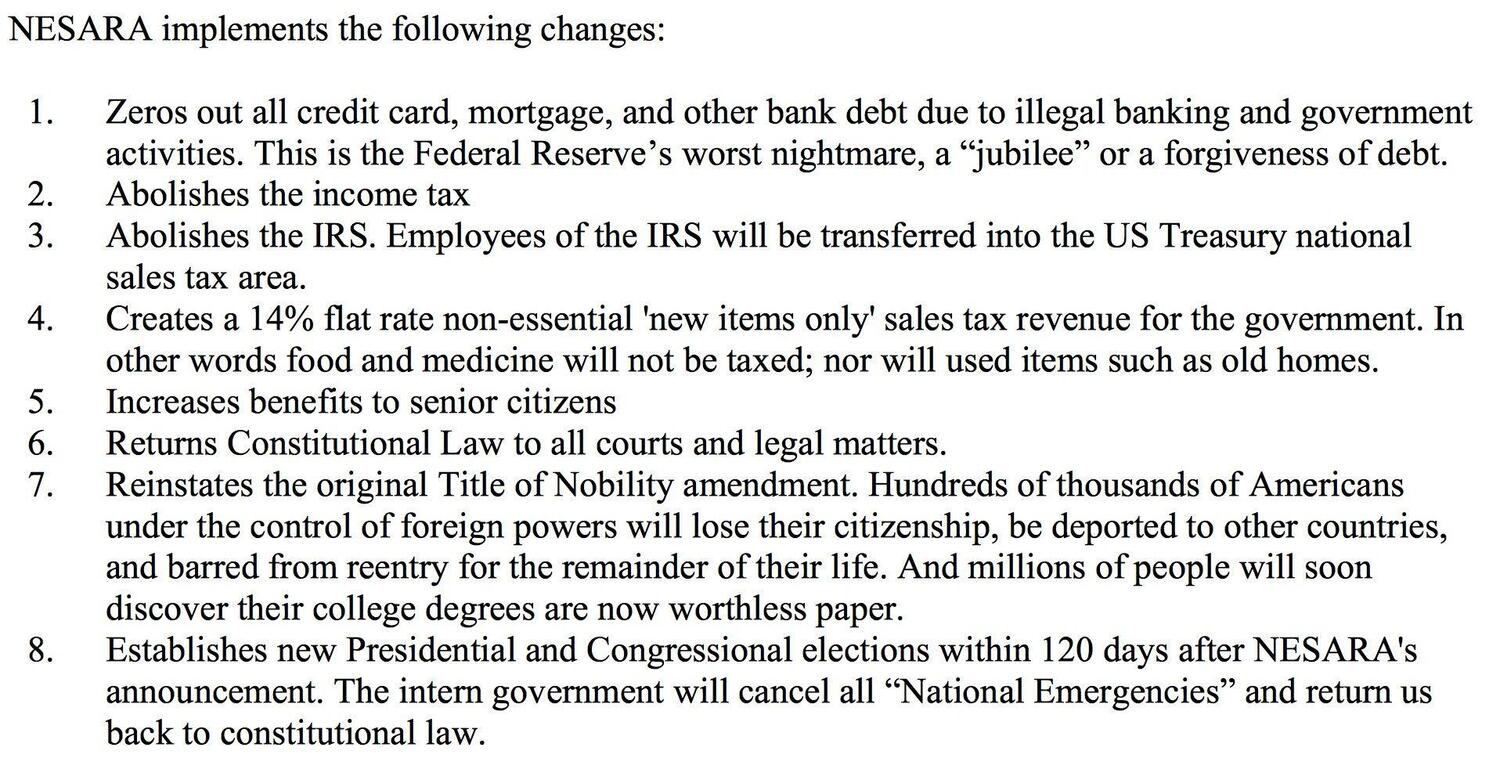 NESARA implements the following changes:

1. Zeros out all credit card, mortgage, and other bank debt due to illegal banking and government activities. This is the Federal Reserve’s worst nightmare, a “jubilee” or a forgiveness of debt.
2. Abolishes the income tax
3. Abolishes the IRS. Employees of the IRS will be transferred into the US Treasury national sales tax area.
4. Creates a 14% flat rate non-essential 'new items only' sales tax revenue for the government. In other words food and medicine will not be taxed; nor will used items such as old homes.
5. Increases benefits to senior citizens
6. Returns Constitutional Law to all courts and legal matters.
7. Reinstates the original Title of Nobility amendment. Hundreds of thousands of Americans under the control of foreign powers will lose their citizenship, be deported to other countries, and barred from reentry for the remainder of their life. And millions of people will soon discover their college degrees are now worthless paper.
8. Establishes new Presidential and Congressional elections within 120 days after NESARA's announcement. The intern government will cancel all “National Emergencies” and return us back to constitutional law.